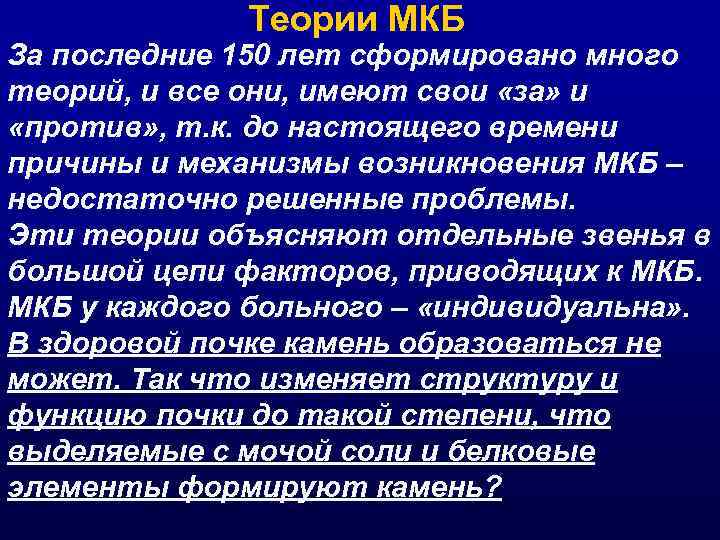 Теории МКБ

За последние 150 лет сформировано много теорий, и все они, имеют свои «за» и «против», т.к. до настоящего времени причины и механизмы возникновения МКБ – недостаточно решенные проблемы.
Эти теории объясняют отдельные звенья в большой цепи факторов, приводящих к МКБ.
МКБ у каждого больного – «индивидуальна».
В здоровой почке камень образоваться не может. Так что изменяет структуру и функцию почки до такой степени, что выделяемые с мочой соли и белковые элементы формируют камень?